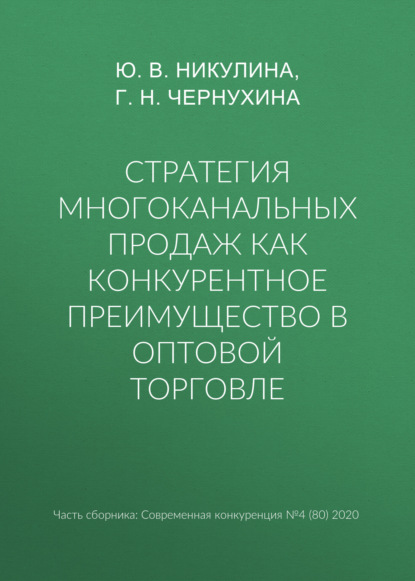 Ю. В. НИКУЛИНА,
Г. Н. ЧЕРНУХИНА

СТРАТЕГИЯ МНОГОКАНАЛЬНЫХ ПРОДАЖ КАК КОНКУРЕНТНОЕ ПРЕИМУЩЕСТВО В ОПТОВОЙ ТОРГОВЛЕ

Часть сборника: Современная конкуренция №4 (80) 2020